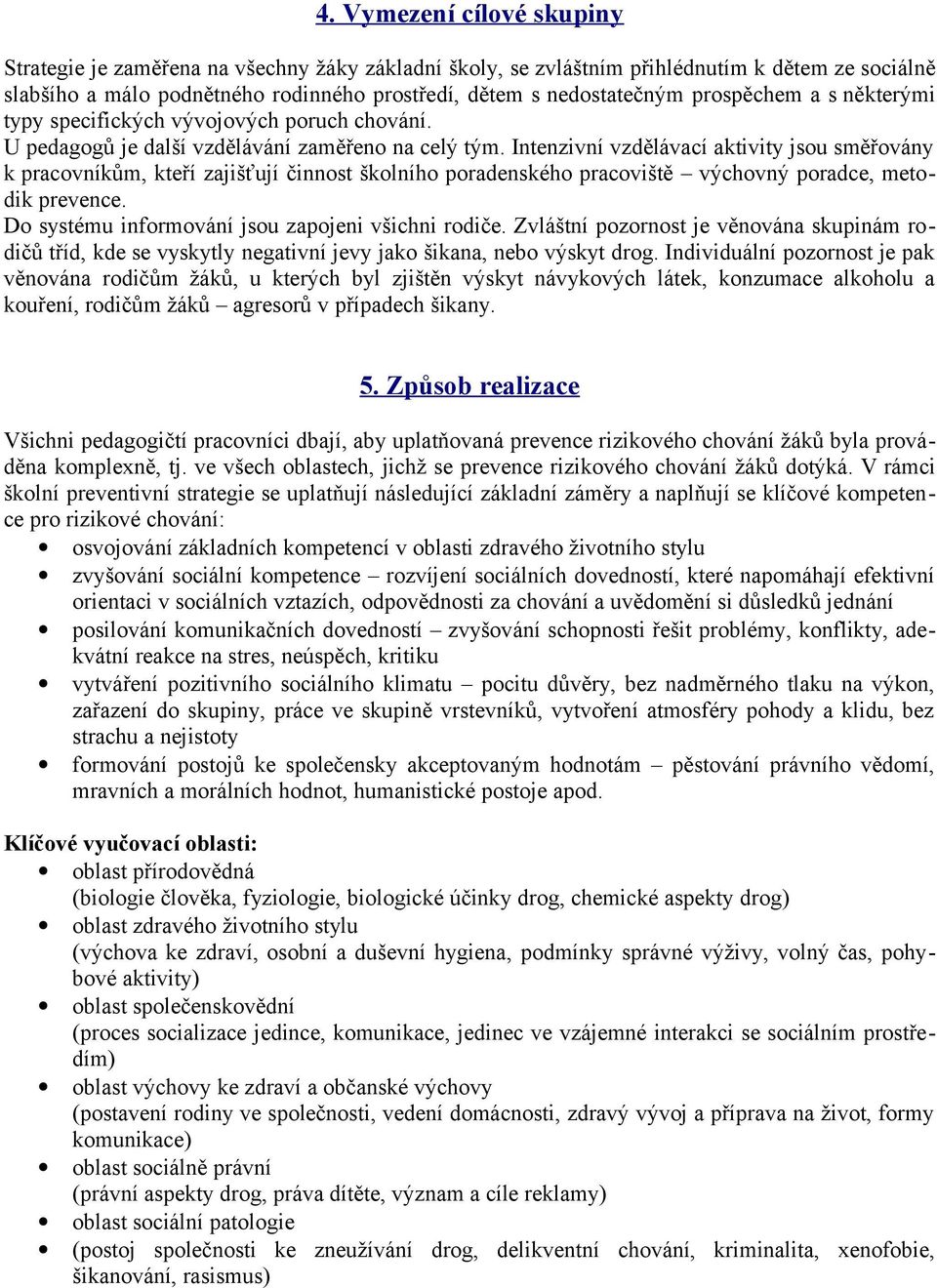 4. Vymezení cílové skupiny

Strategie je zaměřena na všechny žáky základní školy, se zvláštním přihlédnutím k dětem ze sociálně slabšího a málo podnětného rodinného prostředí, dětem s nedostatečným prospěchem a s některými typy specifických vývojových poruch chování.
U pedagogů je další vzdělávání zaměřeno na celý tým. Intenzivní vzdělávací aktivity jsou směřovány k pracovníkům, kteří zajišťují činnost školního poradenského pracoviště – výchovný poradce, metodik prevence.
Do systému informování jsou zapojeni všichni rodiče. Zvláštní pozornost je věnována skupinám rodičů tříd, kde se vyskytly negativní jevy jako šikana, nebo výskyt drog. Individuální pozornost je pak věnována rodičům žáků, u kterých byl zjištěn výskyt návykových látek, konzumace alkoholu a kouření, rodičům žáků – agresorů v případech šikany.

5. Způsob realizace

Všichni pedagogičtí pracovníci dbají, aby uplatňovaná prevence rizikového chování žáků byla prováděna komplexně, tj. ve všech oblastech, jichž se prevence rizikového chování žáků dotýká. V rámci školní preventivní strategie se uplatňují následující základní záměry a naplňují se klíčové kompetence pro rizikové chování:
• osvojování základních kompetencí v oblasti zdravého životního stylu
• zvyšování sociální kompetence – rozvíjení sociálních dovedností, které napomáhají efektivní orientaci v sociálních vztazích, odpovědnosti za chování a uvědomění si důsledků jednání
• posilování komunikačních dovedností – zvyšování schopnosti řešit problémy, konflikty, adekvátní reakce na stres, neúspěch, kritiku
• vytváření pozitivního sociálního klimatu – pocitu důvěry, bez nadměrného tlaku na výkon, zařazení do skupiny, práce ve skupině vrstevníků, vytvoření atmosféry pohody a klidu, bez strachu a nejistoty
• formování postojů ke společensky akceptovaným hodnotám – pěstování právního vědomí, mravních a morálních hodnot, humanistické postoje apod.

Klíčové vyučovací oblasti:
• oblast přírodovědná
(biologie člověka, fyziologie, biologické účinky drog, chemické aspekty drog)
• oblast zdravého životního stylu
(výchova ke zdraví, osobní a duševní hygiena, podmínky správné výživy, volný čas, pohybové aktivity)
• oblast společenskovědní
(proces socializace jedince, komunikace, jedinec ve vzájemné interakci se sociálním prostředím)
• oblast výchovy ke zdraví a občanské výchovy
(postavení rodiny ve společnosti, vedení domácnosti, zdravý vývoj a příprava na život, formy komunikace)
• oblast sociálně právní
(právní aspekty drog, práva dítěte, význam a cíle reklamy)
• oblast sociální patologie
• (postoj společnosti ke zneužívání drog, delikventní chování, kriminalita, xenofobie, šikanování, rasismus)